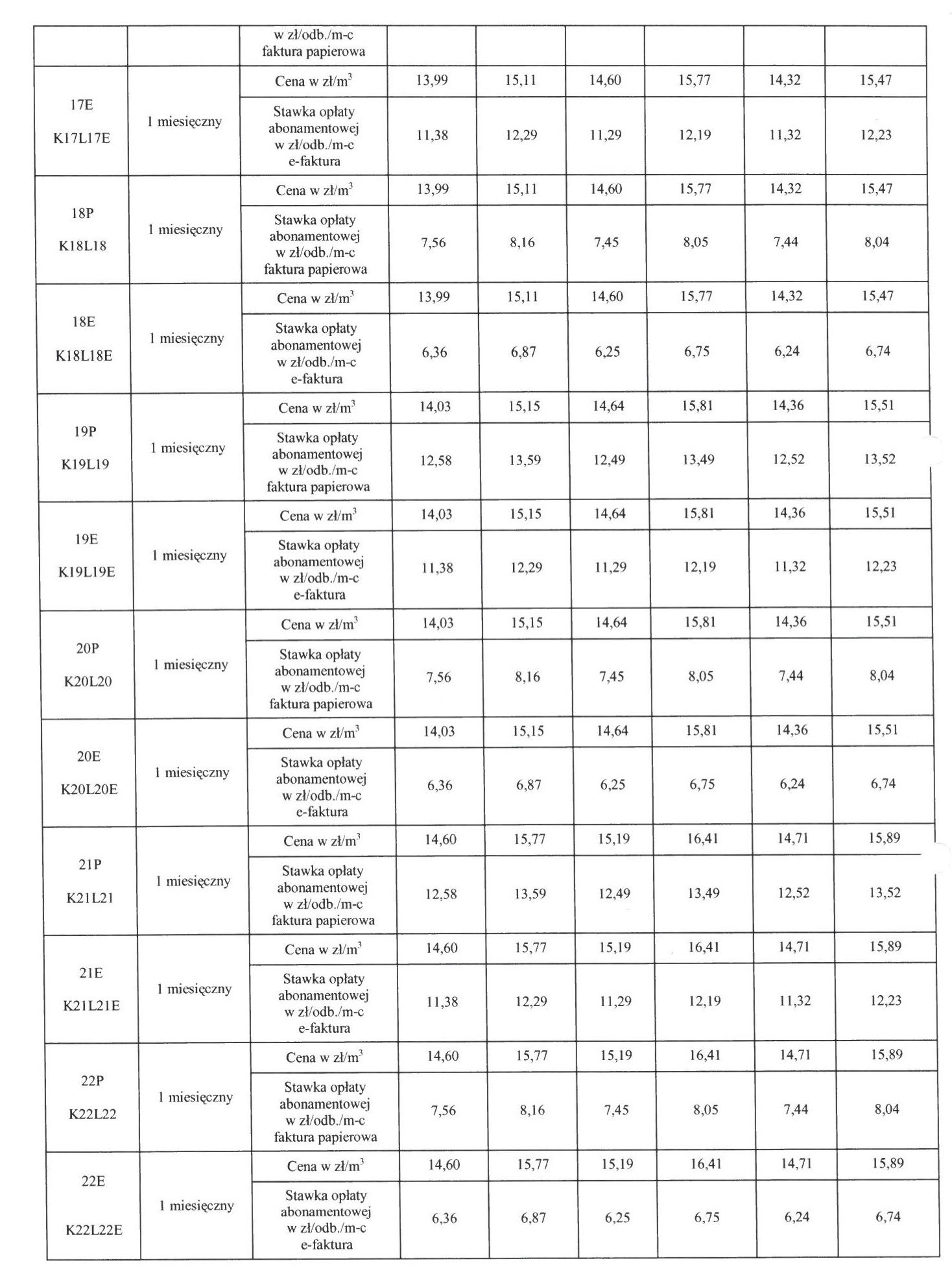 | | | w zł/odb./m-c faktura papierowa | | | | | | |
|---|---|---|---|---|---|---|---|---|
| 17E K17L17E | 1 miesięczny | Cena w zł/m$^3$ | 13,99 | 15,11 | 14,60 | 15,77 | 14,32 | 15,47 |
| | | Stawka opłaty abonamentowej w zł/odb./m-c e-faktura | 11,38 | 12,29 | 11,29 | 12,19 | 11,32 | 12,23 |
| 18P K18L18 | 1 miesięczny | Cena w zł/m$^3$ | 13,99 | 15,11 | 14,60 | 15,77 | 14,32 | 15,47 |
| | | Stawka opłaty abonamentowej w zł/odb./m-c faktura papierowa | 7,56 | 8,16 | 7,45 | 8,05 | 7,44 | 8,04 |
| 18E K18L18E | 1 miesięczny | Cena w zł/m$^3$ | 13,99 | 15,11 | 14,60 | 15,77 | 14,32 | 15,47 |
| | | Stawka opłaty abonamentowej w zł/odb./m-c e-faktura | 6,36 | 6,87 | 6,25 | 6,75 | 6,24 | 6,74 |
| 19P K19L19 | 1 miesięczny | Cena w zł/m$^3$ | 14,03 | 15,15 | 14,64 | 15,81 | 14,36 | 15,51 |
| | | Stawka opłaty abonamentowej w zł/odb./m-c faktura papierowa | 12,58 | 13,59 | 12,49 | 13,49 | 12,52 | 13,52 |
| 19E K19L19E | 1 miesięczny | Cena w zł/m$^3$ | 14,03 | 15,15 | 14,64 | 15,81 | 14,36 | 15,51 |
| | | Stawka opłaty abonamentowej w zł/odb./m-c e-faktura | 11,38 | 12,29 | 11,29 | 12,19 | 11,32 | 12,23 |
| 20P K20L20 | 1 miesięczny | Cena w zł/m$^3$ | 14,03 | 15,15 | 14,64 | 15,81 | 14,36 | 15,51 |
| | | Stawka opłaty abonamentowej w zł/odb./m-c faktura papierowa | 7,56 | 8,16 | 7,45 | 8,05 | 7,44 | 8,04 |
| 20E K20L20E | 1 miesięczny | Cena w zł/m$^3$ | 14,03 | 15,15 | 14,64 | 15,81 | 14,36 | 15,51 |
| | | Stawka opłaty abonamentowej w zł/odb./m-c e-faktura | 6,36 | 6,87 | 6,25 | 6,75 | 6,24 | 6,74 |
| 21P K21L21 | 1 miesięczny | Cena w zł/m$^3$ | 14,60 | 15,77 | 15,19 | 16,41 | 14,71 | 15,89 |
| | | Stawka opłaty abonamentowej w zł/odb./m-c faktura papierowa | 12,58 | 13,59 | 12,49 | 13,49 | 12,52 | 13,52 |
| 21E K21L21E | 1 miesięczny | Cena w zł/m$^3$ | 14,60 | 15,77 | 15,19 | 16,41 | 14,71 | 15,89 |
| | | Stawka opłaty abonamentowej w zł/odb./m-c e-faktura | 11,38 | 12,29 | 11,29 | 12,19 | 11,32 | 12,23 |
| 22P K22L22 | 1 miesięczny | Cena w zł/m$^3$ | 14,60 | 15,77 | 15,19 | 16,41 | 14,71 | 15,89 |
| | | Stawka opłaty abonamentowej w zł/odb./m-c faktura papierowa | 7,56 | 8,16 | 7,45 | 8,05 | 7,44 | 8,04 |
| 22E K22L22E | 1 miesięczny | Cena w zł/m$^3$ | 14,60 | 15,77 | 15,19 | 16,41 | 14,71 | 15,89 |
| | | Stawka opłaty abonamentowej w zł/odb./m-c e-faktura | 6,36 | 6,87 | 6,25 | 6,75 | 6,24 | 6,74 |